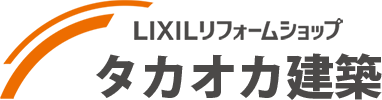 LIXILリフォームショップ
タカオカ建築